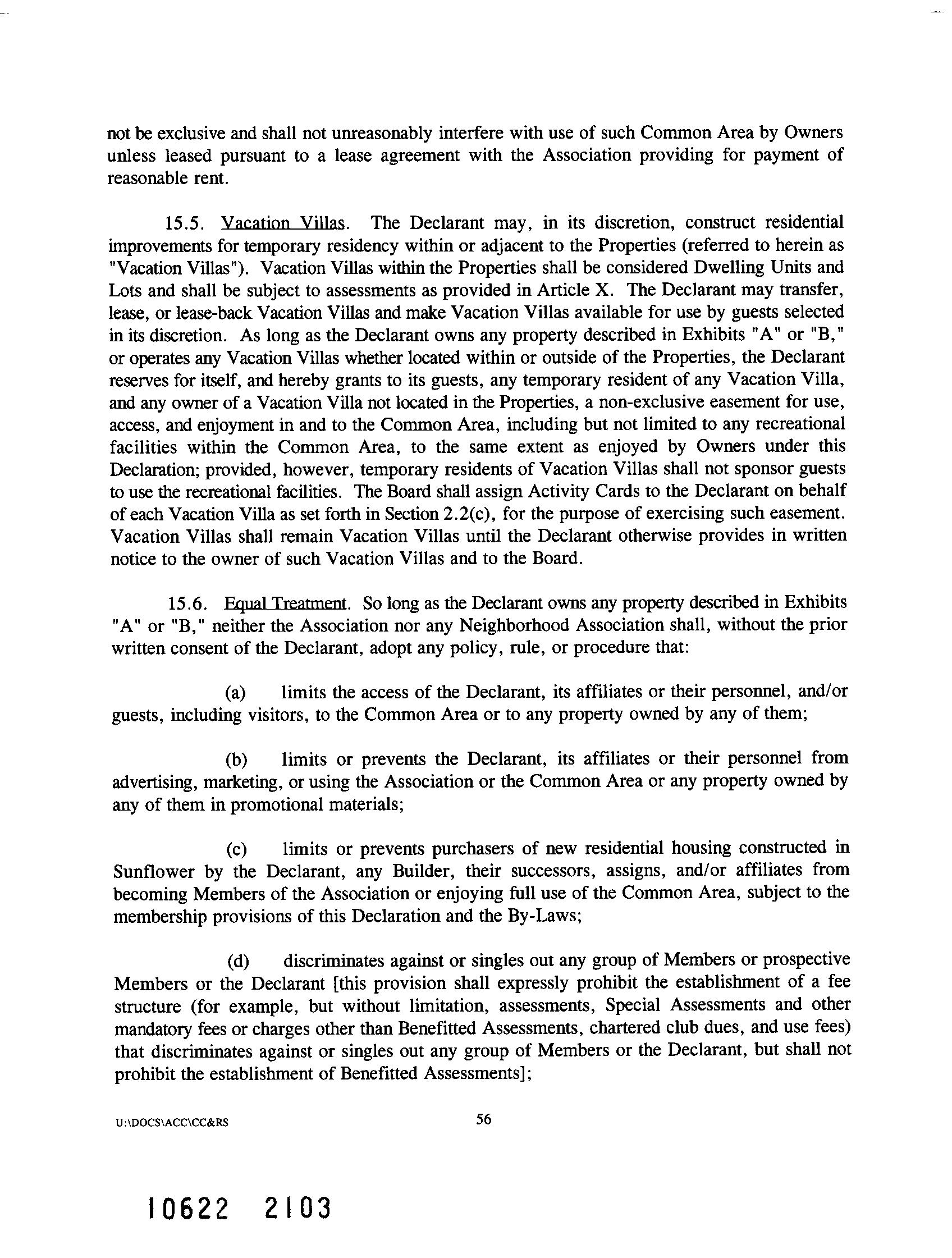 not be exclusive and shall not unreasonably interfere with use of such Common Area by Owners unless leased pursuant to a lease agreement with the Association providing for payment of reasonable rent.

15.5. Vacation Villas. The Declarant may, in its discretion, construct residential improvements for temporary residency within or adjacent to the Properties (referred to herein as "Vacation Villas"). Vacation Villas within the Properties shall be considered Dwelling Units and Lots and shall be subject to assessments as provided in Article X. The Declarant may transfer, lease, or lease-back Vacation Villas and make Vacation Villas available for use by guests selected in its discretion. As long as the Declarant owns any property described in Exhibits "A" or "B," or operates any Vacation Villas whether located within or outside of the Properties, the Declarant reserves for itself, and hereby grants to its guests, any temporary resident of any Vacation Villa, and any owner of a Vacation Villa not located in the Properties, a non-exclusive easement for use, access, and enjoyment in and to the Common Area, including but not limited to any recreational facilities within the Common Area, to the same extent as enjoyed by Owners under this Declaration; provided, however, temporary residents of Vacation Villas shall not sponsor guests to use the recreational facilities. The Board shall assign Activity Cards to the Declarant on behalf of each Vacation Villa as set forth in Section 2.2(c), for the purpose of exercising such easement. Vacation Villas shall remain Vacation Villas until the Declarant otherwise provides in written notice to the owner of such Vacation Villas and to the Board.

15.6. Equal Treatment. So long as the Declarant owns any property described in Exhibits "A" or "B," neither the Association nor any Neighborhood Association shall, without the prior written consent of the Declarant, adopt any policy, rule, or procedure that:

(a) limits the access of the Declarant, its affiliates or their personnel, and/or guests, including visitors, to the Common Area or to any property owned by any of them;

(b) limits or prevents the Declarant, its affiliates or their personnel from advertising, marketing, or using the Association or the Common Area or any property owned by any of them in promotional materials;

(c) limits or prevents purchasers of new residential housing constructed in Sunflower by the Declarant, any Builder, their successors, assigns, and/or affiliates from becoming Members of the Association or enjoying full use of the Common Area, subject to the membership provisions of this Declaration and the By-Laws;

(d) discriminates against or singles out any group of Members or prospective Members or the Declarant [this provision shall expressly prohibit the establishment of a fee structure (for example, but without limitation, assessments, Special Assessments and other mandatory fees or charges other than Benefitted Assessments, chartered club dues, and use fees) that discriminates against or singles out any group of Members or the Declarant, but shall not prohibit the establishment of Benefitted Assessments];

U:\DOCS\ACC\CC&RS 56

10622 2103